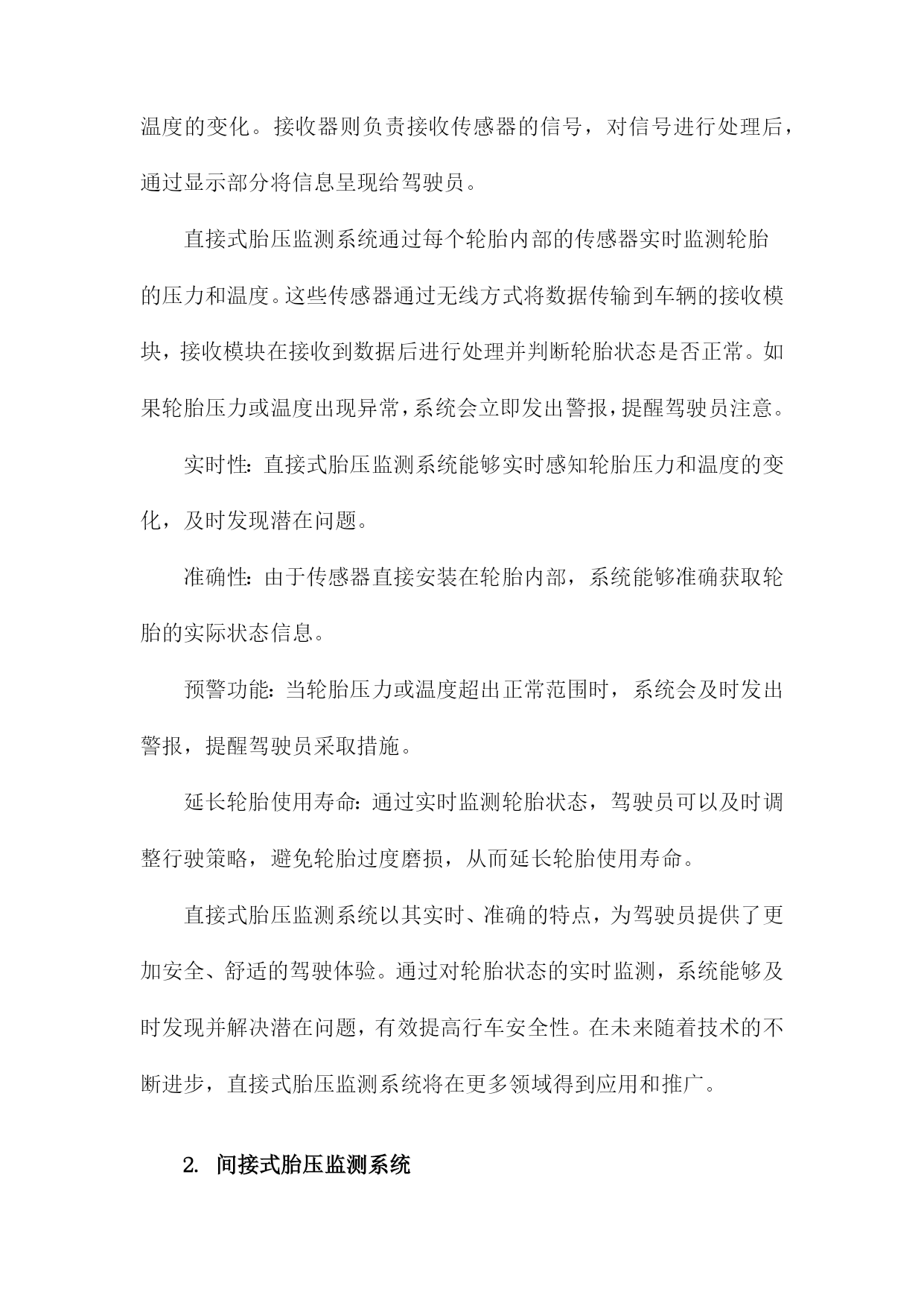 温度的变化。接收器则负责接收传感器的信号，对信号进行处理后，通过显示部分将信息呈现给驾驶员。

直接式胎压监测系统通过每个轮胎内部的传感器实时监测轮胎的压力和温度。这些传感器通过无线方式将数据传输到车辆的接收模块，接收模块在接收到数据后进行处理并判断轮胎状态是否正常。如果轮胎压力或温度出现异常，系统会立即发出警报，提醒驾驶员注意。

实时性：直接式胎压监测系统能够实时感知轮胎压力和温度的变化，及时发现潜在问题。

准确性：由于传感器直接安装在轮胎内部，系统能够准确获取轮胎的实际状态信息。

预警功能：当轮胎压力或温度超出正常范围时，系统会及时发出警报，提醒驾驶员采取措施。

延长轮胎使用寿命：通过实时监测轮胎状态，驾驶员可以及时调整行驶策略，避免轮胎过度磨损，从而延长轮胎使用寿命。

直接式胎压监测系统以其实时、准确的特点，为驾驶员提供了更加安全、舒适的驾驶体验。通过对轮胎状态的实时监测，系统能够及时发现并解决潜在问题，有效提高行车安全性。在未来随着技术的不断进步，直接式胎压监测系统将在更多领域得到应用和推广。

2. 间接式胎压监测系统